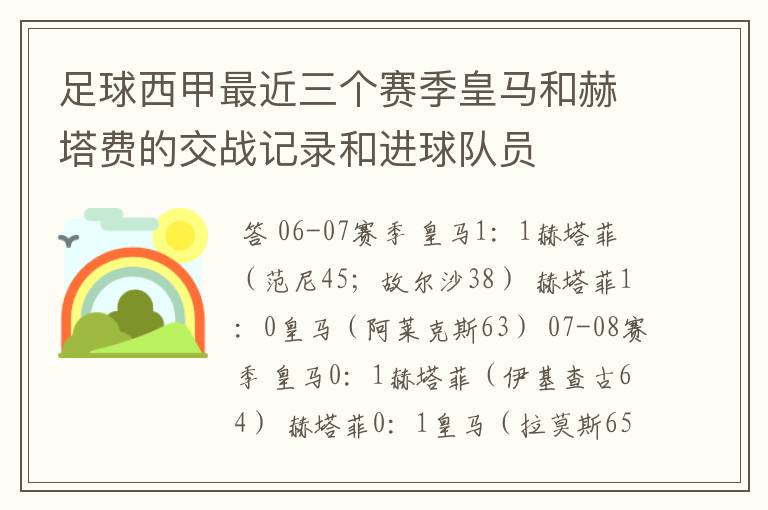 足球西甲最近三个赛季皇马和赫塔费的交战记录和进球队员

答 06-07赛季 皇马1：1赫塔菲（范尼45；故尔沙38） 赫塔菲1：0皇马（阿莱克斯63） 07-08赛季 皇马0：1赫塔菲（伊基查古64） 赫塔菲0：1皇马（拉莫斯65